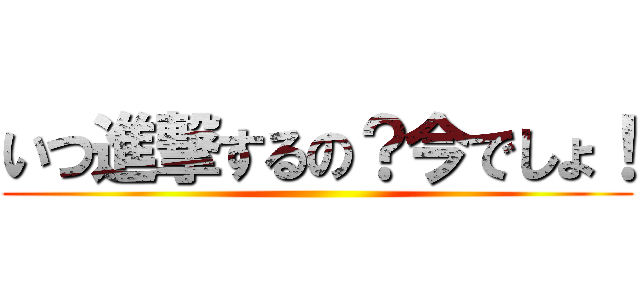 いつ進撃するの？今でしょ！